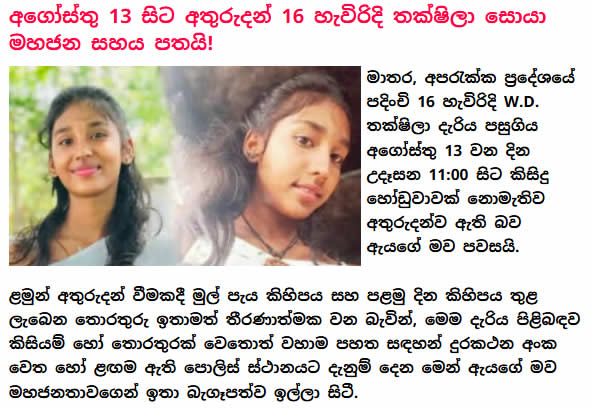 අගෝස්තු 13 සිට අතුරුදන් 16 හැවිරිදි තක්ෂිලා සොයා මහජන සහය පතයි!

මාතර, අපරැක්ක ප්‍රදේශයේ පදිංචි 16 හැවිරිදි W.D. තක්ෂිලා දැරිය පසුගිය අගෝස්තු 13 වන දින උදෑසන 11:00 සිට කිසිදු හෝඩුවාවක් නොමැතිව අතුරුදන්ව ඇති බව ඇයගේ මව පවසයි.

ළමුන් අතුරුදන් වීමකදී මුල් පැය කිහිපය සහ පළමු දින කිහිපය තුළ ලැබෙන තොරතුරු ඉතාමත් තීරණාත්මක වන බැවින්, මෙම දැරිය පිළිබඳව කිසියම් හෝ තොරතුරක් වෙතොත් වහාම පහත සඳහන් දුරකථන අංක වෙත හෝ ළඟම ඇති පොලිස් ස්ථානයට දැනුම් දෙන මෙන් ඇයගේ මව මහජනතාවගෙන් ඉතා බැගෑපත්ව ඉල්ලා සිටී.